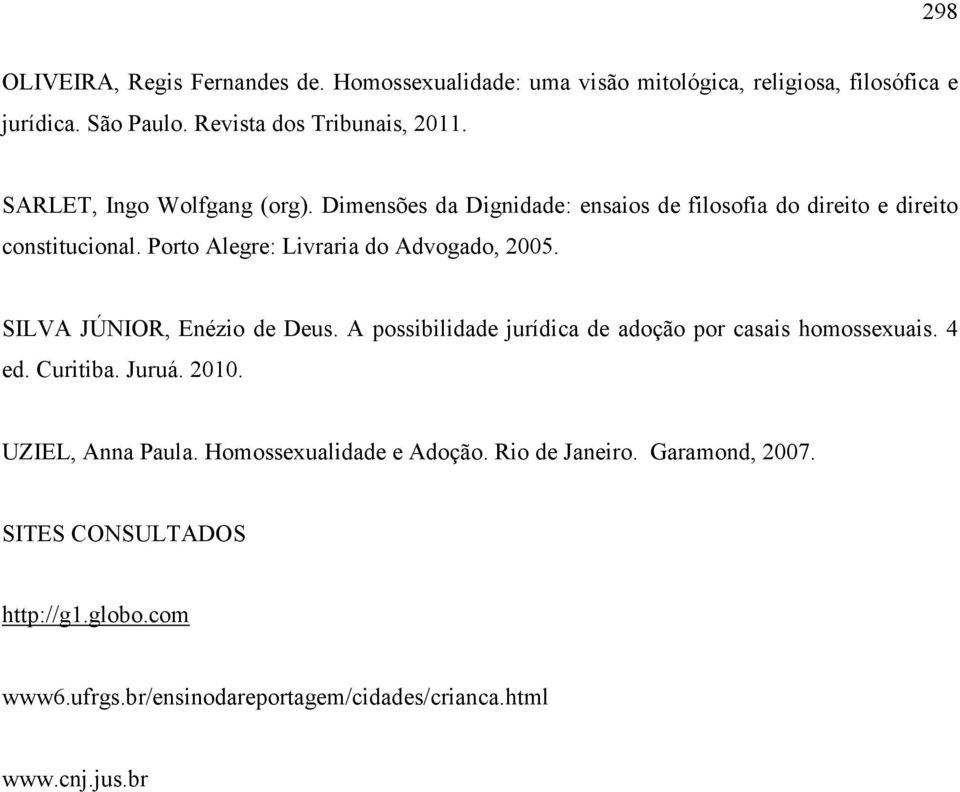 298

OLIVEIRA, Regis Fernandes de. Homossexualidade: uma visão mitológica, religiosa, filosófica e jurídica. São Paulo. Revista dos Tribunais, 2011.

SARLET, Ingo Wolfgang (org). Dimensões da Dignidade: ensaios de filosofia do direito e direito constitucional. Porto Alegre: Livraria do Advogado, 2005.

SILVA JÚNIOR, Enézio de Deus. A possibilidade jurídica de adoção por casais homossexuais. 4 ed. Curitiba. Juruá. 2010.

UZIEL, Anna Paula. Homossexualidade e Adoção. Rio de Janeiro. Garamond, 2007.

SITES CONSULTADOS

http://g1.globo.com

www6.ufrgs.br/ensinodareportagem/cidades/crianca.html

www.cnj.jus.br